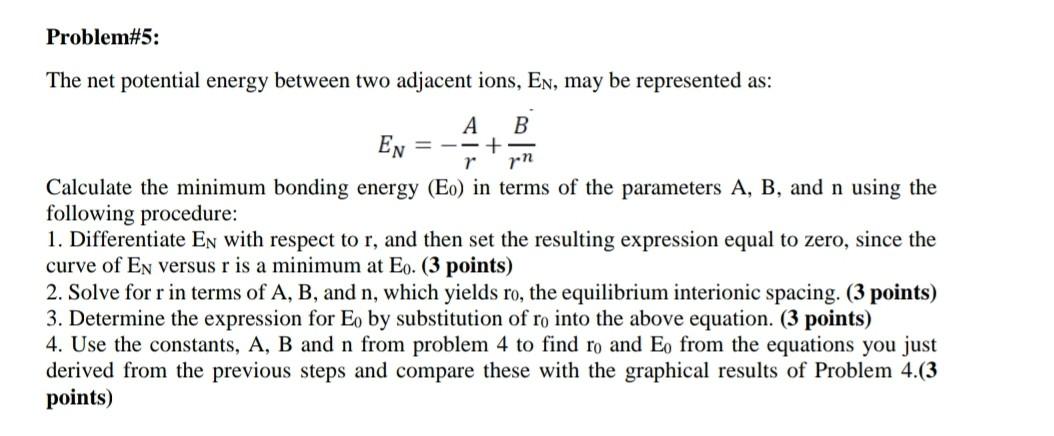 Problem#5:

The net potential energy between two adjacent ions, $E_N$, may be represented as:

$E_N = -\frac{A}{r} + \frac{B}{r^n}$

Calculate the minimum bonding energy ($E_0$) in terms of the parameters A, B, and n using the following procedure:
1. Differentiate $E_N$ with respect to r, and then set the resulting expression equal to zero, since the curve of $E_N$ versus r is a minimum at $E_0$. (3 points)
2. Solve for r in terms of A, B, and n, which yields $r_0$, the equilibrium interionic spacing. (3 points)
3. Determine the expression for $E_0$ by substitution of $r_0$ into the above equation. (3 points)
4. Use the constants, A, B and n from problem 4 to find $r_0$ and $E_0$ from the equations you just derived from the previous steps and compare these with the graphical results of Problem 4.(3 points)